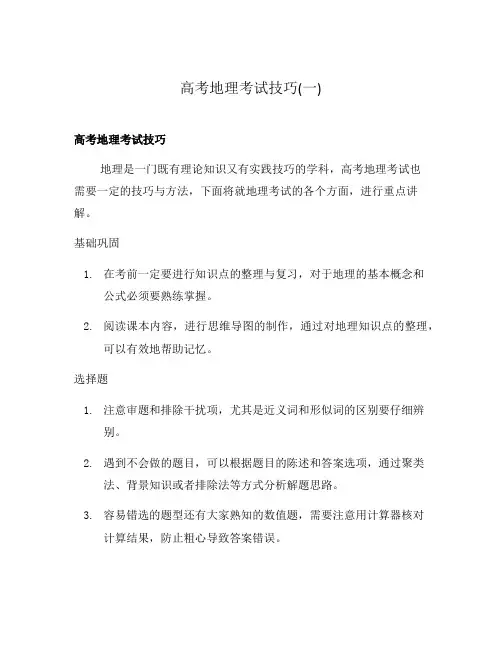 高考地理考试技巧(一)

高考地理考试技巧

地理是一门既有理论知识又有实践技巧的学科，高考地理考试也需要一定的技巧与方法，下面将就地理考试的各个方面，进行重点讲解。

基础巩固

1. 在考前一定要进行知识点的整理与复习，对于地理的基本概念和公式必须要熟练掌握。

2. 阅读课本内容，进行思维导图的制作，通过对地理知识点的整理，可以有效地帮助记忆。

选择题

1. 注意审题和排除干扰项，尤其是近义词和形似词的区别要仔细辨别。

2. 遇到不会做的题目，可以根据题目的陈述和答案选项，通过聚类法、背景知识或者排除法等方式分析解题思路。

3. 容易错选的题型还有大家熟知的数值题，需要注意用计算器核对计算结果，防止粗心导致答案错误。